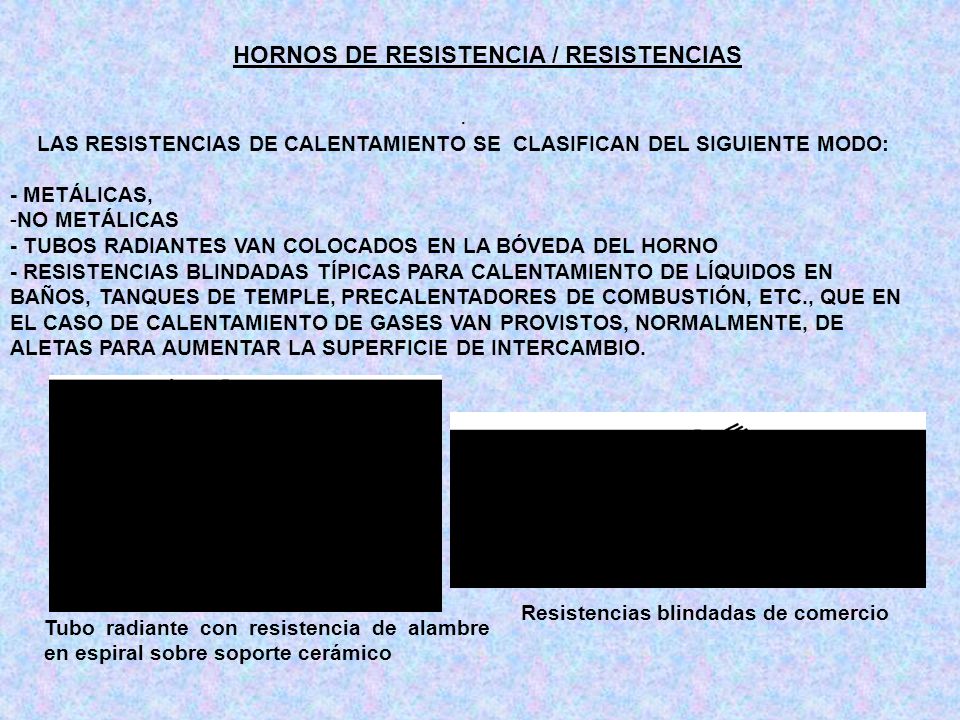 HORNOS DE RESISTENCIA / RESISTENCIAS

.

LAS RESISTENCIAS DE CALENTAMIENTO SE CLASIFICAN DEL SIGUIENTE MODO:

- METÁLICAS,
-NO METÁLICAS
- TUBOS RADIANTES VAN COLOCADOS EN LA BÓVEDA DEL HORNO
- RESISTENCIAS BLINDADAS TÍPICAS PARA CALENTAMIENTO DE LÍQUIDOS EN BAÑOS, TANQUES DE TEMPLE, PRECALENTADORES DE COMBUSTIÓN, ETC., QUE EN EL CASO DE CALENTAMIENTO DE GASES VAN PROVISTOS, NORMALMENTE, DE ALETAS PARA AUMENTAR LA SUPERFICIE DE INTERCAMBIO.

Tubo radiante con resistencia de alambre en espiral sobre soporte cerámico

Resistencias blindadas de comercio